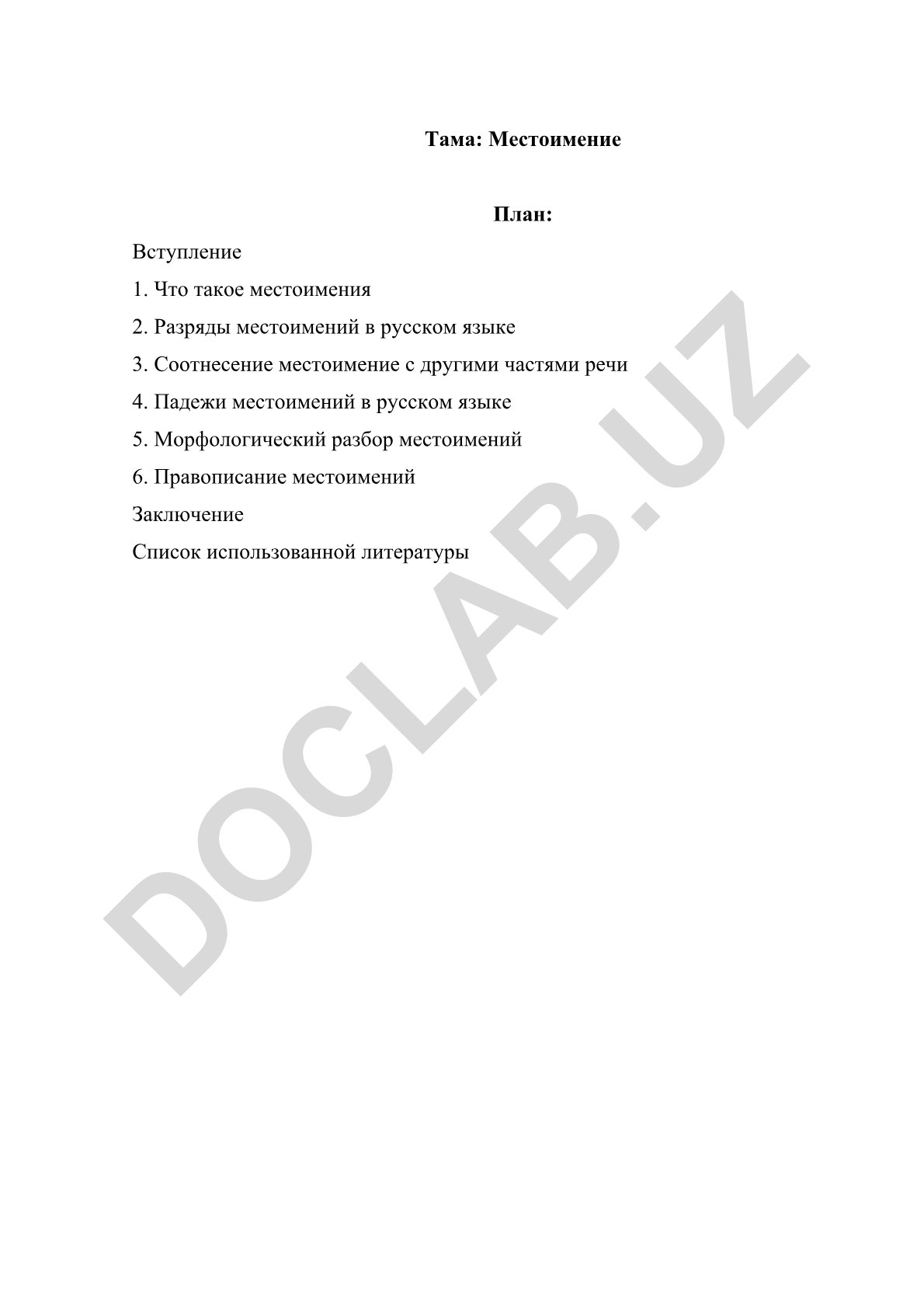 Тама: Местоимение

План:

Вступление

1. Что такое местоимения

2. Разряды местоимений в русском языке

3. Соотнесение местоимение с другими частями речи

4. Падежи местоимений в русском языке

5. Морфологический разбор местоимений

6. Правописание местоимений

Заключение

Список использованной литературы

DOCLAB.UZ